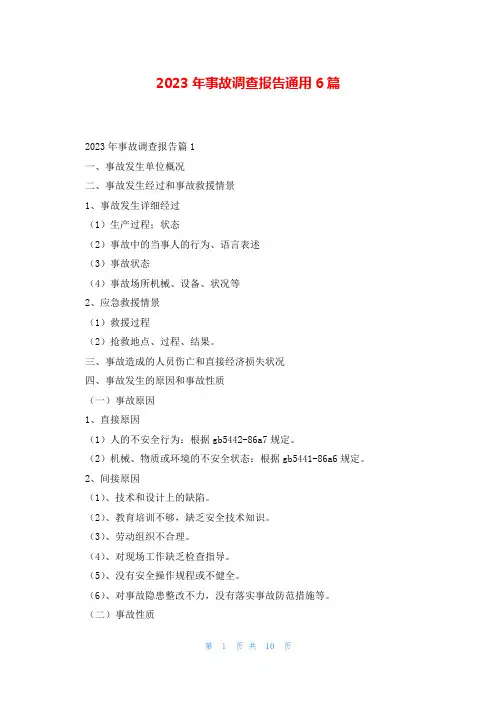 2023 年事故调查报告通用 6 篇

2023 年事故调查报告篇 1

一、事故发生单位概况

二、事故发生经过和事故救援情景

1、事故发生详细经过

（1）生产过程：状态

（2）事故中的当事人的行为、语言表述

（3）事故状态

（4）事故场所机械、设备、状况等

2、应急救援情景

（1）救援过程

（2）抢救地点、过程、结果。

三、事故造成的人员伤亡和直接经济损失状况

四、事故发生的原因和事故性质

（一）事故原因

1、直接原因

（1）人的不安全行为：根据 gb5442-86a7 规定。

（2）机械、物质或环境的不安全状态：根据 gb5441-86a6 规定。

2、间接原因

（1）、技术和设计上的缺陷。

（2）、教育培训不够，缺乏安全技术知识。

（3）、劳动组织不合理。

（4）、对现场工作缺乏检查指导。

（5）、没有安全操作规程或不健全。

（6）、对事故隐患整改不力，没有落实事故防范措施等。

（二）事故性质

第 1 页 共 10 页